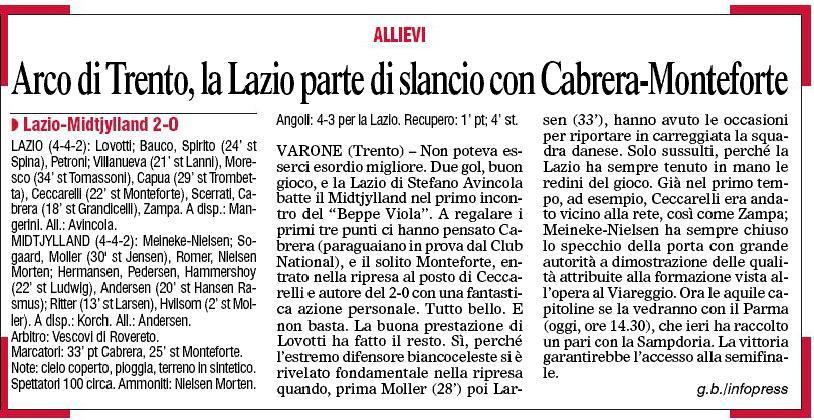 ALLIEVI

Arco di Trento, la Lazio parte di slancio con Cabrera-Monteforte

Lazio-Midtjylland 2-0

LAZIO (4-4-2): Lovotti; Bauco, Spirito (24' st Spina), Petroni; Villanueva (21' st Lanni), Moresco (34' st Tomassoni), Capua (29' st Trombetta), Ceccarelli (22' st Monteforte), Scerrati, Cabrera (18' st Grandicelli), Zampa. A disp.: Mangerini. All.: Avincola.
MIDTJYLLAND (4-4-2): Meineke-Nielsen; Sogaard, Moller (30' st Jensen), Romer, Nielsen Morten; Hermansen, Pedersen, Hammershoy (22' st Ludwig), Andersen (20' st Hansen Rasmus); Ritter (13' st Larsen), Hvilsom (2' st Moller). A disp.: Korch. All.: Andersen.
Arbitro: Vescovi di Rovereto.
Marcatori: 33' pt Cabrera, 25' st Monteforte.
Note: cielo coperto, pioggia, terreno in sintetico. Spettatori 100 circa. Ammoniti: Nielsen Morten. Angoli: 4-3 per la Lazio. Recupero: 1' pt; 4' st.

VARONE (Trento) – Non poteva esserci esordio migliore. Due gol, buon gioco, e la Lazio di Stefano Avincola batte il Midtjylland nel primo incontro del "Beppe Viola". A regalare i primi tre punti ci hanno pensato Cabrera (paraguaiano in prova dal Club National), e il solito Monteforte, entrato nella ripresa al posto di Ceccarelli e autore del 2-0 con una fantastica azione personale. Tutto bello. E non basta. La buona prestazione di Lovotti ha fatto il resto. Sì, perché l'estremo difensore biancoceleste si è rivelato fondamentale nella ripresa quando, prima Moller (28') poi Larsen (33'), hanno avuto le occasioni per riportare in carreggiata la squadra danese. Solo sussulti, perché la Lazio ha sempre tenuto in mano le redini del gioco. Già nel primo tempo, ad esempio, Ceccarelli era andato vicino alla rete, così come Zampa; Meineke-Nielsen ha sempre chiuso lo specchio della porta con grande autorità a dimostrazione delle qualità attribuite alla formazione vista all'opera al Viareggio. Ora le aquile capitoline se la vedranno con il Parma (oggi, ore 14.30), che ieri ha raccolto un pari con la Sampdoria. La vittoria garantirebbe l'accesso alla semifinale.

g.b./infopress